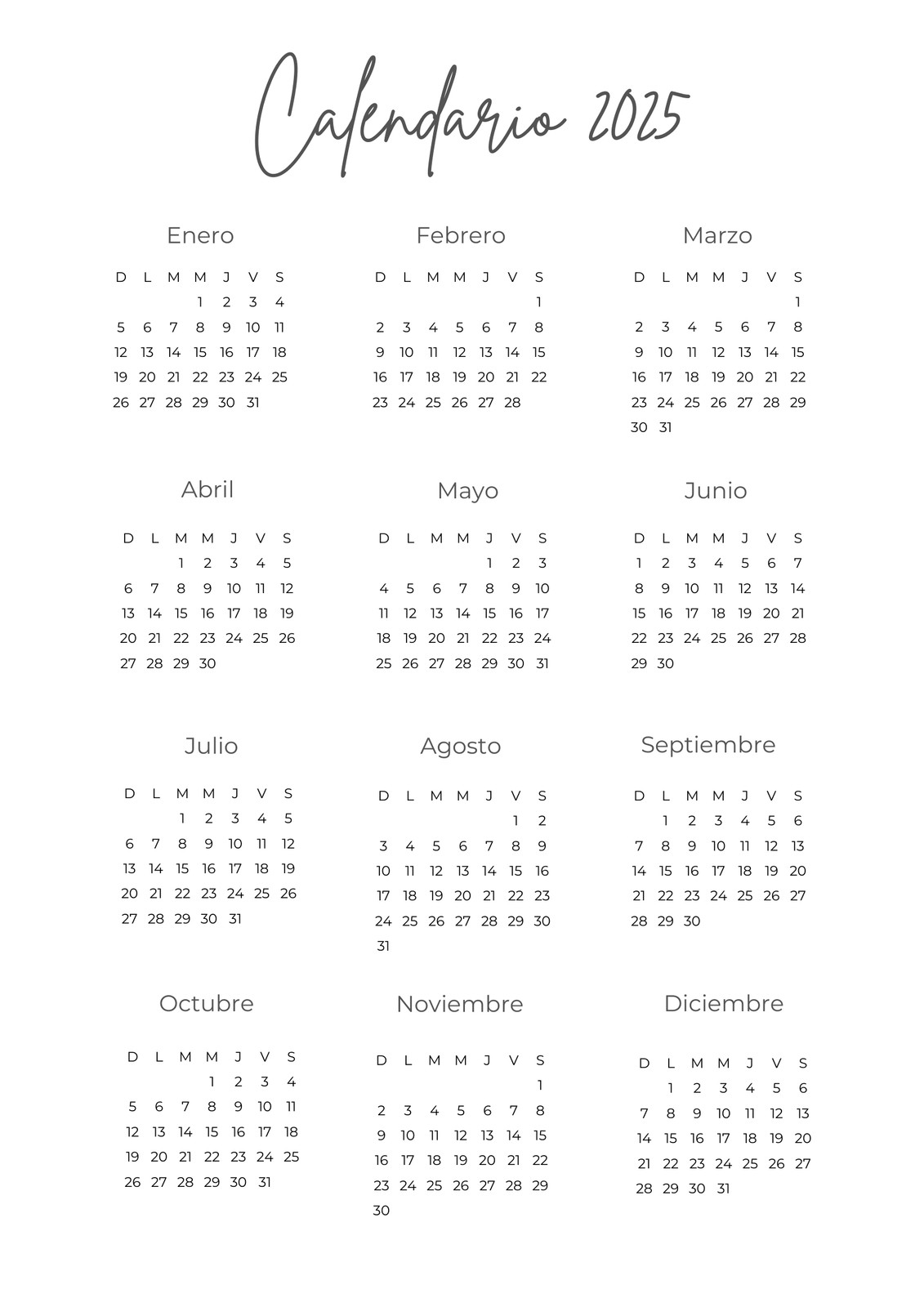 Calendario 2025

Enero

| D | L | M | M | J | V | S |
|---|---|---|---|---|---|---|
| | | | 1 | 2 | 3 | 4 |
| 5 | 6 | 7 | 8 | 9 | 10 | 11 |
| 12 | 13 | 14 | 15 | 16 | 17 | 18 |
| 19 | 20 | 21 | 22 | 23 | 24 | 25 |
| 26 | 27 | 28 | 29 | 30 | 31 | |

Febrero

| D | L | M | M | J | V | S |
|---|---|---|---|---|---|---|
| | | | | | | 1 |
| 2 | 3 | 4 | 5 | 6 | 7 | 8 |
| 9 | 10 | 11 | 12 | 13 | 14 | 15 |
| 16 | 17 | 18 | 19 | 20 | 21 | 22 |
| 23 | 24 | 25 | 26 | 27 | 28 | |

Marzo

| D | L | M | M | J | V | S |
|---|---|---|---|---|---|---|
| | | | | | | 1 |
| 2 | 3 | 4 | 5 | 6 | 7 | 8 |
| 9 | 10 | 11 | 12 | 13 | 14 | 15 |
| 16 | 17 | 18 | 19 | 20 | 21 | 22 |
| 23 | 24 | 25 | 26 | 27 | 28 | 29 |
| 30 | 31 | | | | | |

Abril

| D | L | M | M | J | V | S |
|---|---|---|---|---|---|---|
| | | 1 | 2 | 3 | 4 | 5 |
| 6 | 7 | 8 | 9 | 10 | 11 | 12 |
| 13 | 14 | 15 | 16 | 17 | 18 | 19 |
| 20 | 21 | 22 | 23 | 24 | 25 | 26 |
| 27 | 28 | 29 | 30 | | | |

Mayo

| D | L | M | M | J | V | S |
|---|---|---|---|---|---|---|
| | | | | 1 | 2 | 3 |
| 4 | 5 | 6 | 7 | 8 | 9 | 10 |
| 11 | 12 | 13 | 14 | 15 | 16 | 17 |
| 18 | 19 | 20 | 21 | 22 | 23 | 24 |
| 25 | 26 | 27 | 28 | 29 | 30 | 31 |

Junio

| D | L | M | M | J | V | S |
|---|---|---|---|---|---|---|
| 1 | 2 | 3 | 4 | 5 | 6 | 7 |
| 8 | 9 | 10 | 11 | 12 | 13 | 14 |
| 15 | 16 | 17 | 18 | 19 | 20 | 21 |
| 22 | 23 | 24 | 25 | 26 | 27 | 28 |
| 29 | 30 | | | | | |

Julio

| D | L | M | M | J | V | S |
|---|---|---|---|---|---|---|
| | | 1 | 2 | 3 | 4 | 5 |
| 6 | 7 | 8 | 9 | 10 | 11 | 12 |
| 13 | 14 | 15 | 16 | 17 | 18 | 19 |
| 20 | 21 | 22 | 23 | 24 | 25 | 26 |
| 27 | 28 | 29 | 30 | 31 | | |

Agosto

| D | L | M | M | J | V | S |
|---|---|---|---|---|---|---|
| | | | | | 1 | 2 |
| 3 | 4 | 5 | 6 | 7 | 8 | 9 |
| 10 | 11 | 12 | 13 | 14 | 15 | 16 |
| 17 | 18 | 19 | 20 | 21 | 22 | 23 |
| 24 | 25 | 26 | 27 | 28 | 29 | 30 |
| 31 | | | | | | |

Septiembre

| D | L | M | M | J | V | S |
|---|---|---|---|---|---|---|
| | 1 | 2 | 3 | 4 | 5 | 6 |
| 7 | 8 | 9 | 10 | 11 | 12 | 13 |
| 14 | 15 | 16 | 17 | 18 | 19 | 20 |
| 21 | 22 | 23 | 24 | 25 | 26 | 27 |
| 28 | 29 | 30 | | | | |

Octubre

| D | L | M | M | J | V | S |
|---|---|---|---|---|---|---|
| | | | 1 | 2 | 3 | 4 |
| 5 | 6 | 7 | 8 | 9 | 10 | 11 |
| 12 | 13 | 14 | 15 | 16 | 17 | 18 |
| 19 | 20 | 21 | 22 | 23 | 24 | 25 |
| 26 | 27 | 28 | 29 | 30 | 31 | |

Noviembre

| D | L | M | M | J | V | S |
|---|---|---|---|---|---|---|
| | | | | | | 1 |
| 2 | 3 | 4 | 5 | 6 | 7 | 8 |
| 9 | 10 | 11 | 12 | 13 | 14 | 15 |
| 16 | 17 | 18 | 19 | 20 | 21 | 22 |
| 23 | 24 | 25 | 26 | 27 | 28 | 29 |
| 30 | | | | | | |

Diciembre

| D | L | M | M | J | V | S |
|---|---|---|---|---|---|---|
| | 1 | 2 | 3 | 4 | 5 | 6 |
| 7 | 8 | 9 | 10 | 11 | 12 | 13 |
| 14 | 15 | 16 | 17 | 18 | 19 | 20 |
| 21 | 22 | 23 | 24 | 25 | 26 | 27 |
| 28 | 29 | 30 | 31 | | | |